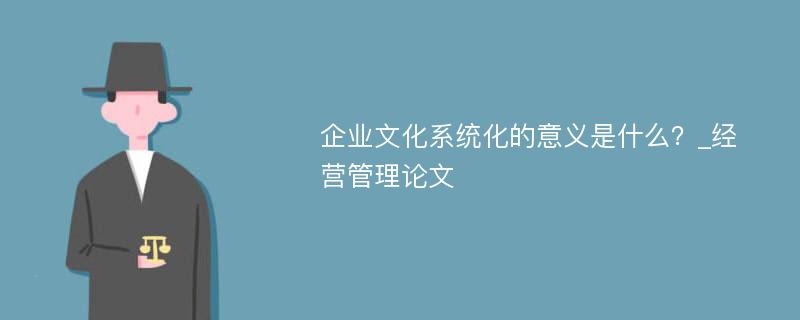 企业文化系统化的意义是什么？_经营管理论文